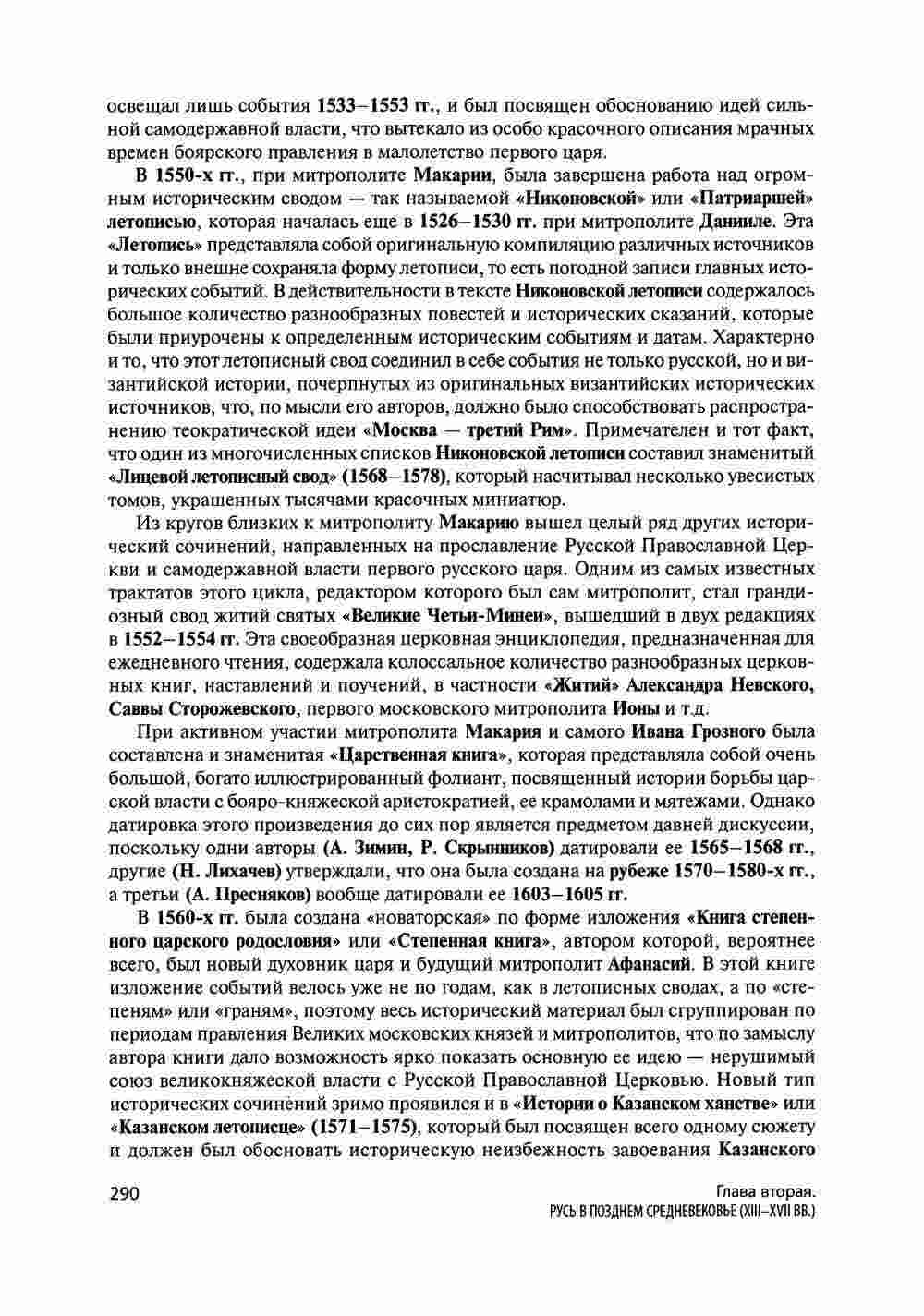 освещал лишь события 1533–1553 гг., и был посвящен обоснованию идей сильной самодержавной власти, что вытекало из особо красочного описания мрачных времен боярского правления в малолетство первого царя.

В 1550-х гг., при митрополите Макарии, была завершена работа над огромным историческим сводом — так называемой «Никоновской» или «Патриаршей» летописью, которая началась еще в 1526–1530 гг. при митрополите Данииле. Эта «Летопись» представляла собой оригинальную компиляцию различных источников и только внешне сохраняла форму летописи, то есть погодной записи главных исторических событий. В действительности в тексте Никоновской летописи содержалось большое количество разнообразных повестей и исторических сказаний, которые были приурочены к определенным историческим событиям и датам. Характерно и то, что этот летописный свод соединил в себе события не только русской, но и византийской истории, почерпнутых из оригинальных византийских исторических источников, что, по мысли его авторов, должно было способствовать распространению теократической идеи «Москва — третий Рим». Примечателен и тот факт, что один из многочисленных списков Никоновской летописи составил знаменитый «Лицевой летописный свод» (1568–1578), который насчитывал несколько увесистых томов, украшенных тысячами красочных миниатюр.

Из кругов близких к митрополиту Макарию вышел целый ряд других исторических сочинений, направленных на прославление Русской Православной Церкви и самодержавной власти первого русского царя. Одним из самых известных трактатов этого цикла, редактором которого был сам митрополит, стал грандиозный свод житий святых «Великие Четьи-Минеи», вышедший в двух редакциях в 1552–1554 гг. Эта своеобразная церковная энциклопедия, предназначенная для ежедневного чтения, содержала колоссальное количество разнообразных церковных книг, наставлений и поучений, в частности «Житий» Александра Невского, Саввы Сторожевского, первого московского митрополита Ионы и т.д.

При активном участии митрополита Макария и самого Ивана Грозного была составлена и знаменитая «Царственная книга», которая представляла собой очень большой, богато иллюстрированный фолиант, посвященный истории борьбы царской власти с бояро-княжеской аристократией, ее крамолами и мятежами. Однако датировка этого произведения до сих пор является предметом давней дискуссии, поскольку одни авторы (А. Зимин, Р. Скрынников) датировали ее 1565–1568 гг., другие (Н. Лихачев) утверждали, что она была создана на рубеже 1570–1580-х гг., а третьи (А. Пресняков) вообще датировали ее 1603–1605 гг.

В 1560-х гг. была создана «новаторская» по форме изложения «Книга степенного царского родословия» или «Степенная книга», автором которой, вероятнее всего, был новый духовник царя и будущий митрополит Афанасий. В этой книге изложение событий велось уже не по годам, как в летописных сводах, а по «степеням» или «граням», поэтому весь исторический материал был сгруппирован по периодам правления Великих московских князей и митрополитов, что по замыслу автора книги дало возможность ярко показать основную ее идею — нерушимый союз великокняжеской власти с Русской Православной Церковью. Новый тип исторических сочинений зримо проявился и в «Истории о Казанском ханстве» или «Казанском летописце» (1571–1575), который был посвящен всего одному сюжету и должен был обосновать историческую неизбежность завоевания Казанского

290

Глава вторая.
РУСЬ В ПОЗДНЕМ СРЕДНЕВЕКОВЬЕ (XIII–XVII ВВ.)